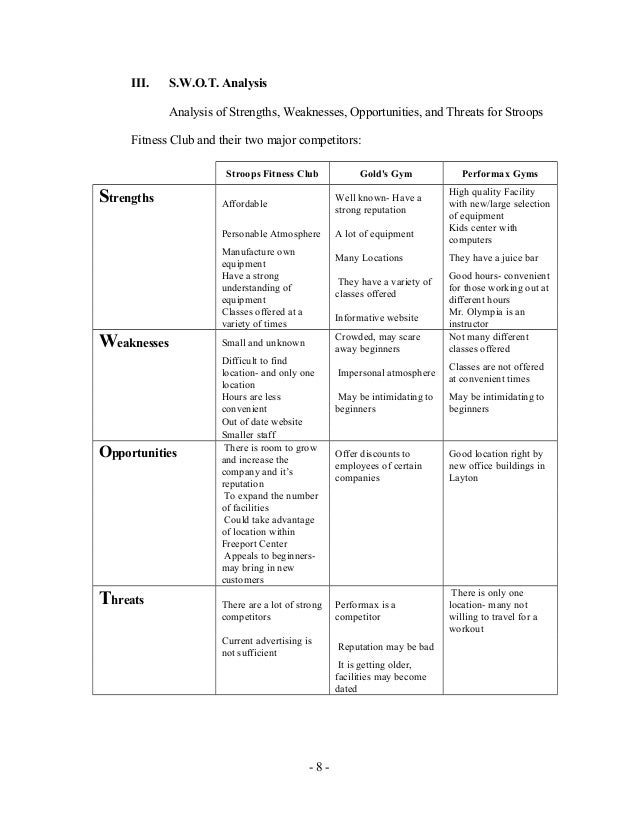 III. S.W.O.T. Analysis

Analysis of Strengths, Weaknesses, Opportunities, and Threats for Stroops Fitness Club and their two major competitors:

| | Stroops Fitness Club | Gold's Gym | Performax Gyms |
|---|---|---|---|
| Strengths | Affordable<br>Personable Atmosphere<br>Manufacture own equipment<br>Have a strong understanding of equipment<br>Classes offered at a variety of times | Well known- Have a strong reputation<br>A lot of equipment<br>Many Locations<br>They have a variety of classes offered<br>Informative website | High quality Facility with new/large selection of equipment<br>Kids center with computers<br>They have a juice bar<br>Good hours- convenient for those working out at different hours<br>Mr. Olympia is an instructor |
| Weaknesses | Small and unknown<br>Difficult to find location- and only one location<br>Hours are less convenient<br>Out of date website<br>Smaller staff | Crowded, may scare away beginners<br>Impersonal atmosphere<br>May be intimidating to beginners | Not many different classes offered<br>Classes are not offered at convenient times<br>May be intimidating to beginners |
| Opportunities | There is room to grow and increase the company and it's reputation<br>To expand the number of facilities<br>Could take advantage of location within Freeport Center<br>Appeals to beginners- may bring in new customers | Offer discounts to employees of certain companies | Good location right by new office buildings in Layton |
| Threats | There are a lot of strong competitors<br>Current advertising is not sufficient | Performax is a competitor<br>Reputation may be bad<br>It is getting older, facilities may become dated | There is only one location- many not willing to travel for a workout |

- 8 -